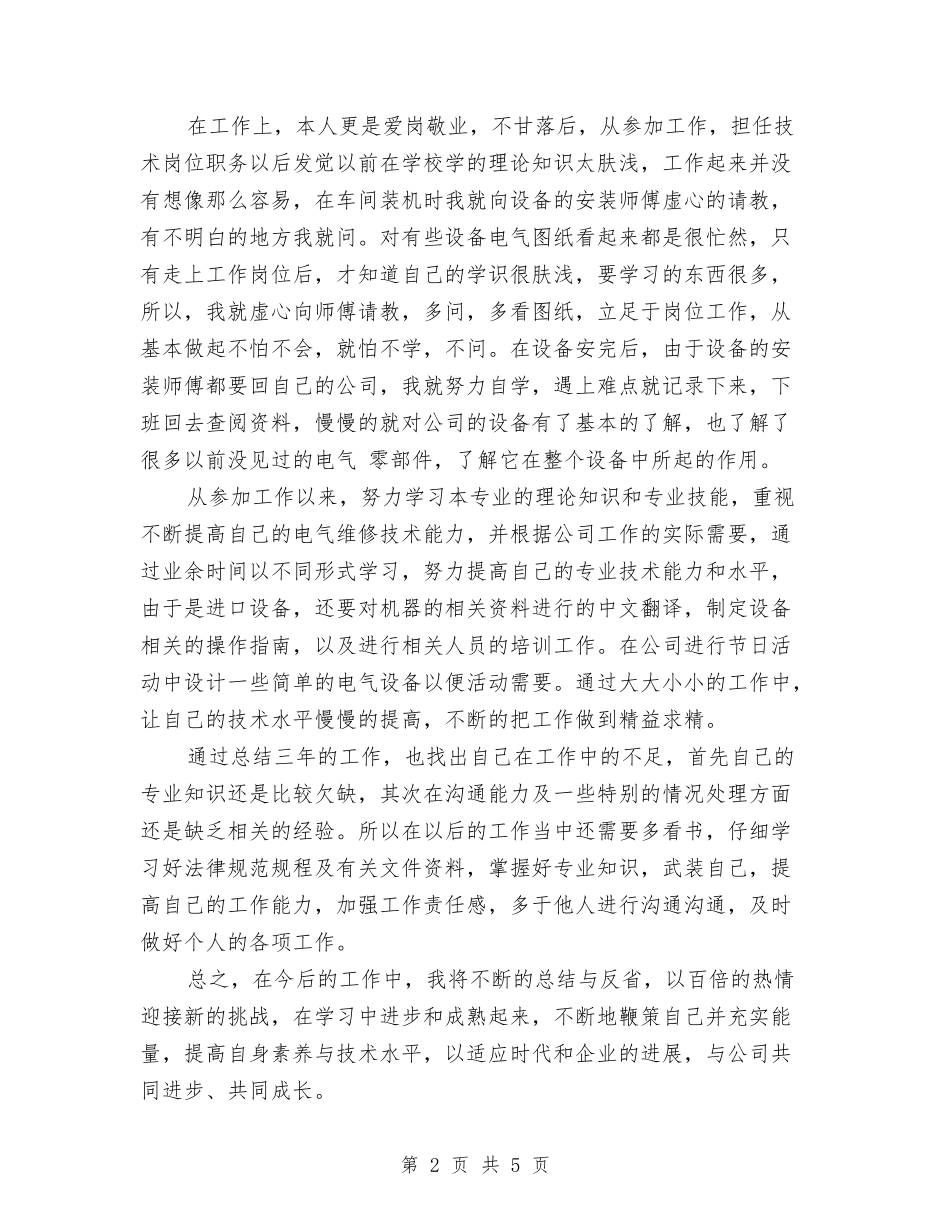 在工作上，本人更是爱岗敬业，不甘落后，从参加工作，担任技术岗位职务以后发觉以前在学校学的理论知识太肤浅，工作起来并没有想像那么容易，在车间装机时我就向设备的安装师傅虚心的请教，有不明白的地方我就问。对有些设备电气图纸看起来都是很忙然，只有走上工作岗位后，才知道自己的学识很肤浅，要学习的东西很多，所以，我就虚心向师傅请教，多问，多看图纸，立足于岗位工作，从基本做起不怕不会，就怕不学，不问。在设备安完后，由于设备的安装师傅都要回自己的公司，我就努力自学，遇上难点就记录下来，下班回去查阅资料，慢慢的就对公司的设备有了基本的了解，也了解了很多以前没见过的电气 零部件，了解它在整个设备中所起的作用。

从参加工作以来，努力学习本专业的理论知识和专业技能，重视不断提高自己的电气维修技术能力，并根据公司工作的实际需要，通过业余时间以不同形式学习，努力提高自己的专业技术能力和水平，由于是进口设备，还要对机器的相关资料进行的中文翻译，制定设备相关的操作指南，以及进行相关人员的培训工作。在公司进行节日活动中设计一些简单的电气设备以便活动需要。通过大大小小的工作中，让自己的技术水平慢慢的提高，不断的把工作做到精益求精。

通过总结三年的工作，也找出自己在工作中的不足，首先自己的专业知识还是比较欠缺，其次在沟通能力及一些特别的情况处理方面还是缺乏相关的经验。所以在以后的工作当中还需要多看书，仔细学习好法律规范规程及有关文件资料，掌握好专业知识，武装自己，提高自己的工作能力，加强工作责任感，多于他人进行沟通沟通，及时做好个人的各项工作。

总之，在今后的工作中，我将不断的总结与反省，以百倍的热情迎接新的挑战，在学习中进步和成熟起来，不断地鞭策自己并充实能量，提高自身素养与技术水平，以适应时代和企业的进展，与公司共同进步、共同成长。

第 2 页 共 5 页